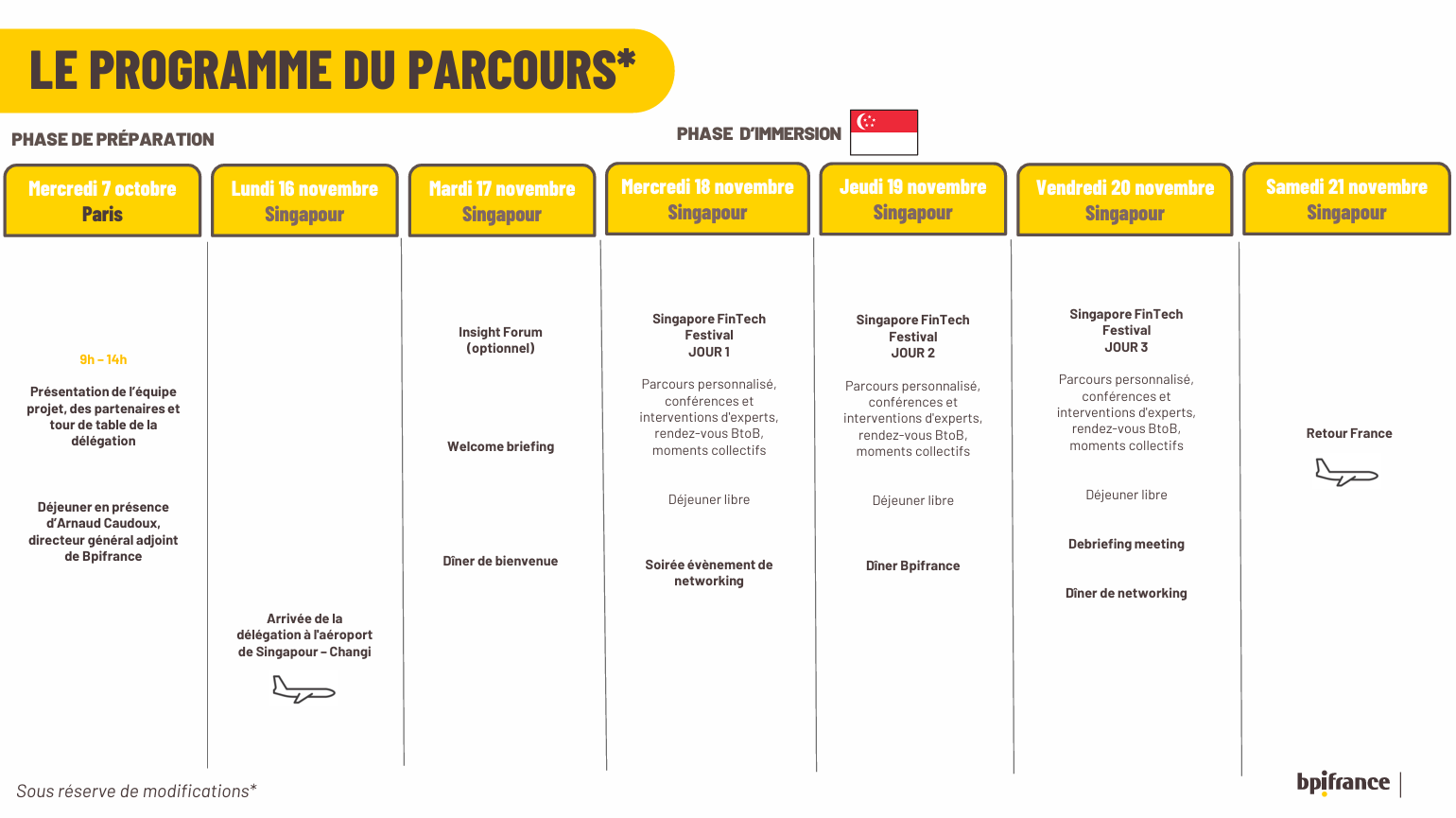 LE PROGRAMME DU PARCOURS*

PHASE DE PRÉPARATION

PHASE D'IMMERSION

Mercredi 7 octobre
Paris

9h – 14h

Présentation de l'équipe projet, des partenaires et tour de table de la délégation

Déjeuner en présence d'Arnaud Caudoux, directeur général adjoint de Bpifrance

Lundi 16 novembre
Singapour

Arrivée de la délégation à l'aéroport de Singapour – Changi

Mardi 17 novembre
Singapour

Insight Forum (optionnel)

Welcome briefing

Dîner de bienvenue

Mercredi 18 novembre
Singapour

Singapore FinTech Festival
JOUR 1

Parcours personnalisé, conférences et interventions d'experts, rendez-vous BtoB, moments collectifs

Déjeuner libre

Soirée évènement de networking

Jeudi 19 novembre
Singapour

Singapore FinTech Festival
JOUR 2

Parcours personnalisé, conférences et interventions d'experts, rendez-vous BtoB, moments collectifs

Déjeuner libre

Dîner Bpifrance

Vendredi 20 novembre
Singapour

Singapore FinTech Festival
JOUR 3

Parcours personnalisé, conférences et interventions d'experts, rendez-vous BtoB, moments collectifs

Déjeuner libre

Debriefing meeting

Dîner de networking

Samedi 21 novembre
Singapour

Retour France

Sous réserve de modifications*

bpifrance